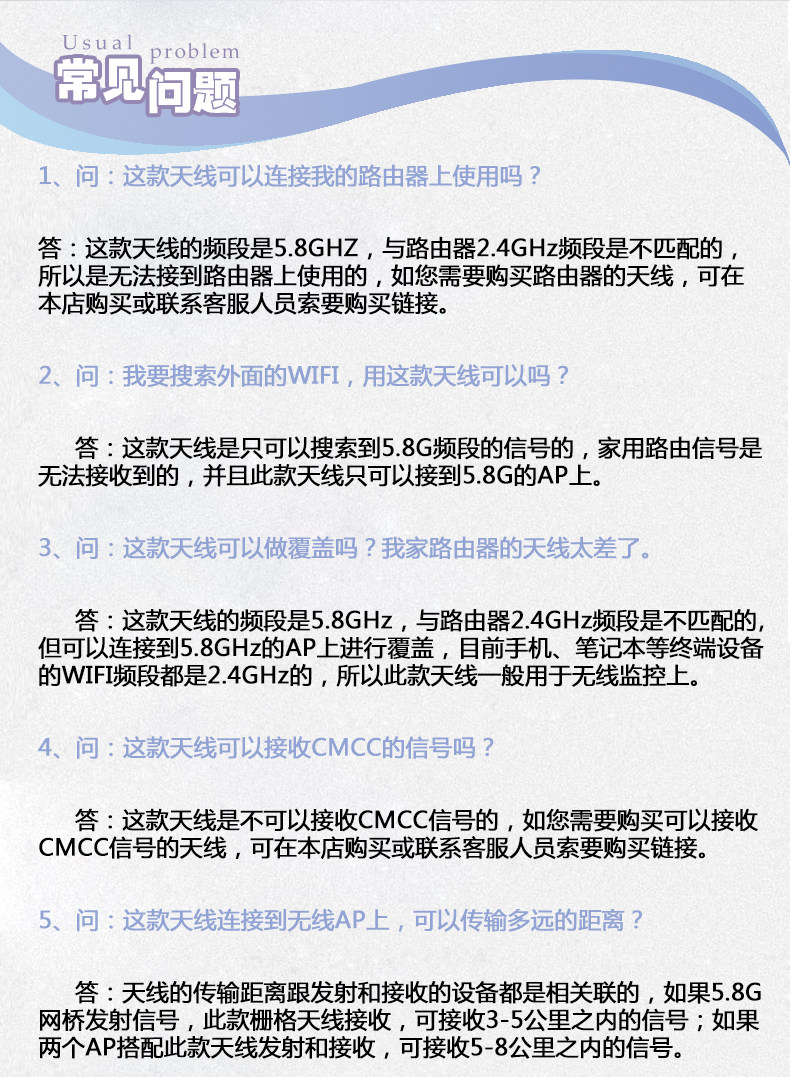 Usual problem
常见问题

1、问：这款天线可以连接我的路由器上使用吗？

答：这款天线的频段是5.8GHZ，与路由器2.4GHz频段是不匹配的，所以是无法接到路由器上使用的，如您需要购买路由器的天线，可在本店购买或联系客服人员索要购买链接。

2、问：我要搜索外面的WIFI，用这款天线可以吗？

答：这款天线是只可以搜索到5.8G频段的信号的，家用路由信号是无法接收到的，并且此款天线只可以接到5.8G的AP上。

3、问：这款天线可以做覆盖吗？我家路由器的天线太差了。

答：这款天线的频段是5.8GHz，与路由器2.4GHz频段是不匹配的,但可以连接到5.8GHz的AP上进行覆盖，目前手机、笔记本等终端设备的WIFI频段都是2.4GHz的，所以此款天线一般用于无线监控上。

4、问：这款天线可以接收CMCC的信号吗？

答：这款天线是不可以接收CMCC信号的，如您需要购买可以接收CMCC信号的天线，可在本店购买或联系客服人员索要购买链接。

5、问：这款天线连接到无线AP上，可以传输多远的距离？

答：天线的传输距离跟发射和接收的设备都是相关联的，如果5.8G网桥发射信号，此款栅格天线接收，可接收3-5公里之内的信号；如果两个AP搭配此款天线发射和接收，可接收5-8公里之内的信号。